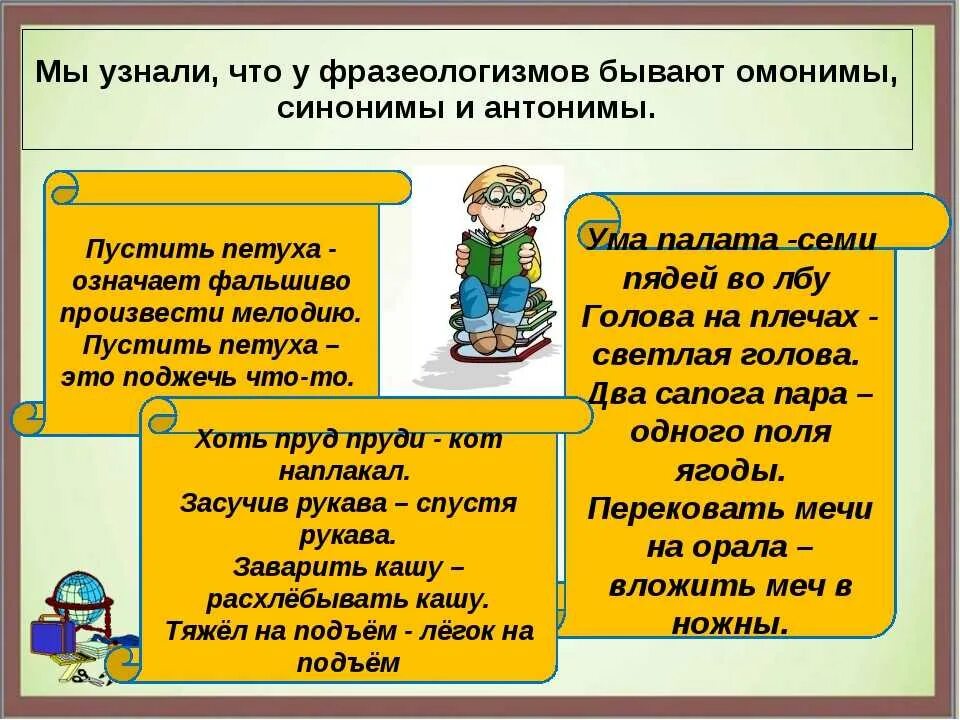 Мы узнали, что у фразеологизмов бывают омонимы, синонимы и антонимы.

Пустить петуха - означает фальшиво произвести мелодию.
Пустить петуха – это поджечь что-то.

Хоть пруд пруди - кот наплакал.
Засучив рукава – спустя рукава.
Заварить кашу – расхлёбывать кашу.
Тяжёл на подъём - лёгок на подъём

Ума палата -семи пядей во лбу
Голова на плечах - светлая голова.
Два сапога пара – одного поля ягоды.
Перековать мечи на орала – вложить меч в ножны.